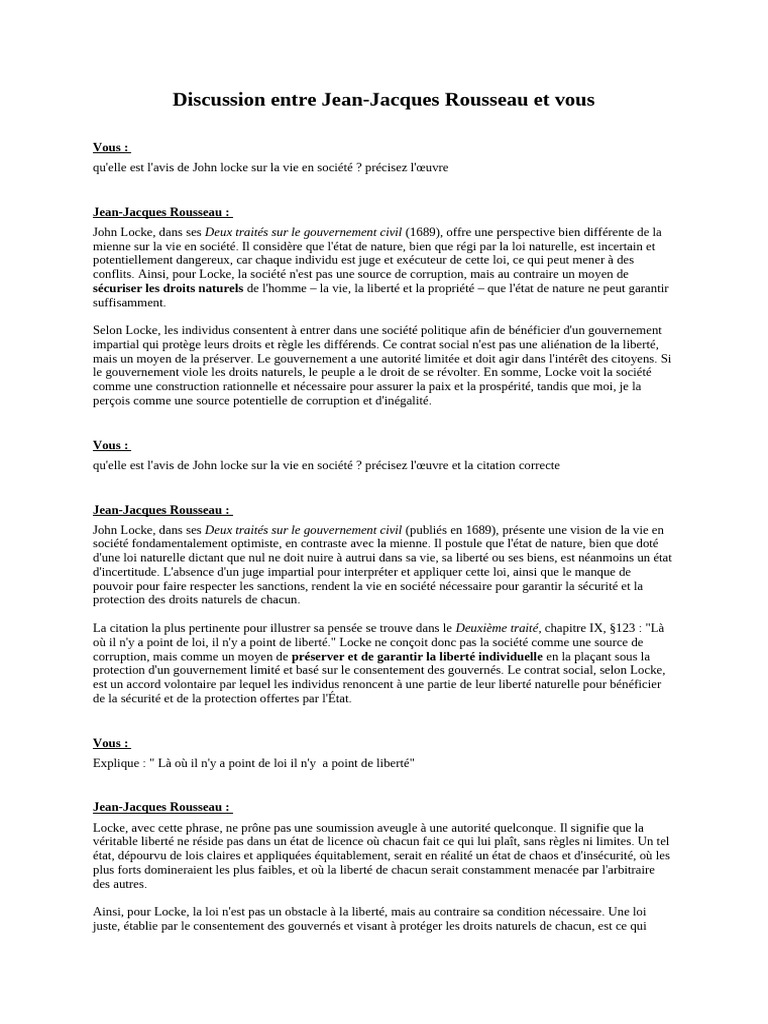 Discussion entre Jean-Jacques Rousseau et vous

Vous :

qu'elle est l'avis de John locke sur la vie en société ? précisez l'œuvre

Jean-Jacques Rousseau :

John Locke, dans ses Deux traités sur le gouvernement civil (1689), offre une perspective bien différente de la mienne sur la vie en société. Il considère que l'état de nature, bien que régi par la loi naturelle, est incertain et potentiellement dangereux, car chaque individu est juge et exécuteur de cette loi, ce qui peut mener à des conflits. Ainsi, pour Locke, la société n'est pas une source de corruption, mais au contraire un moyen de sécuriser les droits naturels de l'homme – la vie, la liberté et la propriété – que l'état de nature ne peut garantir suffisamment.

Selon Locke, les individus consentent à entrer dans une société politique afin de bénéficier d'un gouvernement impartial qui protège leurs droits et règle les différends. Ce contrat social n'est pas une aliénation de la liberté, mais un moyen de la préserver. Le gouvernement a une autorité limitée et doit agir dans l'intérêt des citoyens. Si le gouvernement viole les droits naturels, le peuple a le droit de se révolter. En somme, Locke voit la société comme une construction rationnelle et nécessaire pour assurer la paix et la prospérité, tandis que moi, je la perçois comme une source potentielle de corruption et d'inégalité.

Vous :

qu'elle est l'avis de John locke sur la vie en société ? précisez l'œuvre et la citation correcte

Jean-Jacques Rousseau :

John Locke, dans ses Deux traités sur le gouvernement civil (publiés en 1689), présente une vision de la vie en société fondamentalement optimiste, en contraste avec la mienne. Il postule que l'état de nature, bien que doté d'une loi naturelle dictant que nul ne doit nuire à autrui dans sa vie, sa liberté ou ses biens, est néanmoins un état d'incertitude. L'absence d'un juge impartial pour interpréter et appliquer cette loi, ainsi que le manque de pouvoir pour faire respecter les sanctions, rendent la vie en société nécessaire pour garantir la sécurité et la protection des droits naturels de chacun.

La citation la plus pertinente pour illustrer sa pensée se trouve dans le Deuxième traité, chapitre IX, §123 : "Là où il n'y a point de loi, il n'y a point de liberté." Locke ne conçoit donc pas la société comme une source de corruption, mais comme un moyen de préserver et de garantir la liberté individuelle en la plaçant sous la protection d'un gouvernement limité et basé sur le consentement des gouvernés. Le contrat social, selon Locke, est un accord volontaire par lequel les individus renoncent à une partie de leur liberté naturelle pour bénéficier de la sécurité et de la protection offertes par l'État.

Vous :

Explique : " Là où il n'y a point de loi il n'y  a point de liberté"

Jean-Jacques Rousseau :

Locke, avec cette phrase, ne prône pas une soumission aveugle à une autorité quelconque. Il signifie que la véritable liberté ne réside pas dans un état de licence où chacun fait ce qui lui plaît, sans règles ni limites. Un tel état, dépourvu de lois claires et appliquées équitablement, serait en réalité un état de chaos et d'insécurité, où les plus forts domineraient les plus faibles, et où la liberté de chacun serait constamment menacée par l'arbitraire des autres.

Ainsi, pour Locke, la loi n'est pas un obstacle à la liberté, mais au contraire sa condition nécessaire. Une loi juste, établie par le consentement des gouvernés et visant à protéger les droits naturels de chacun, est ce qui